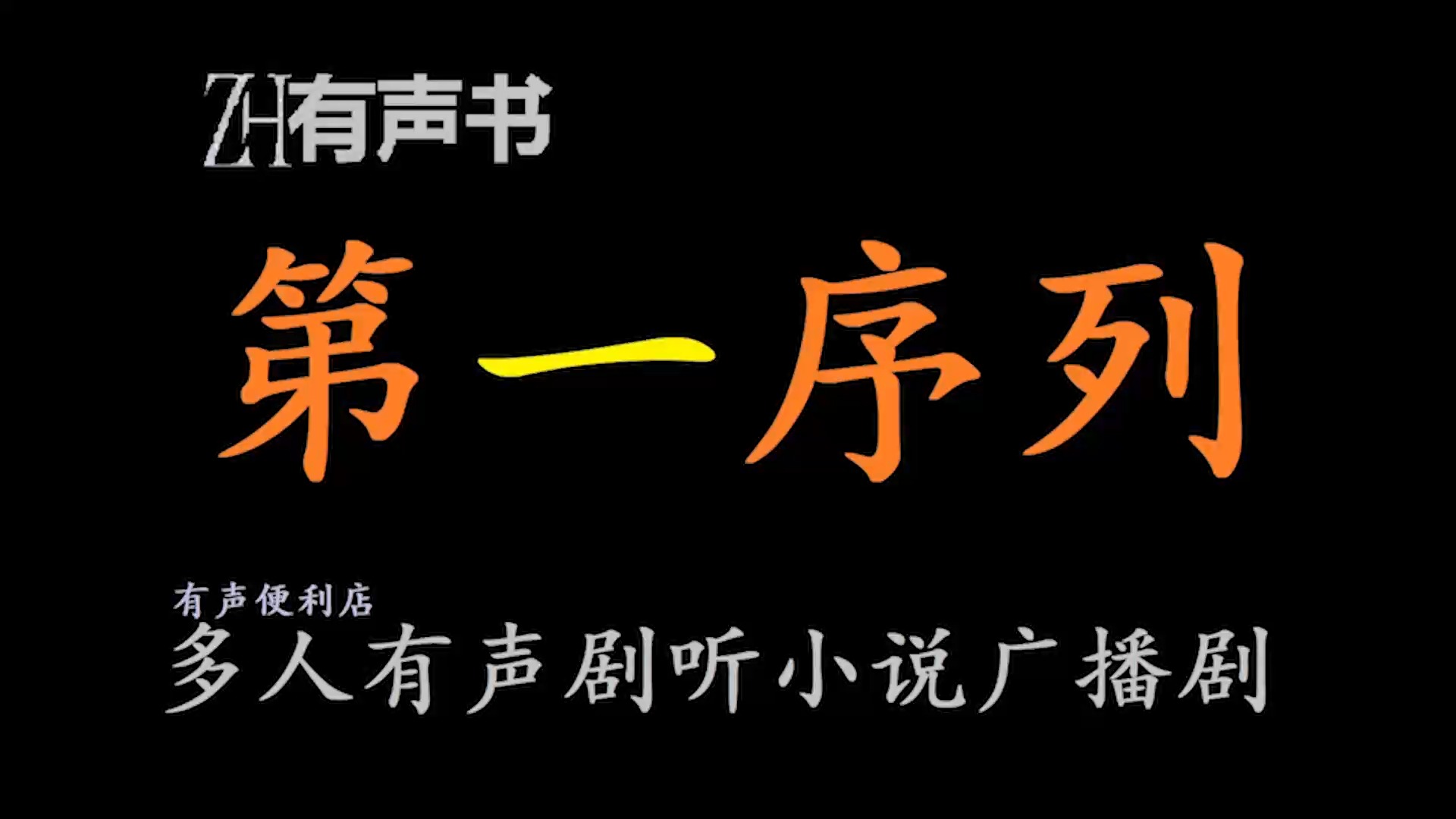 ZH有声书

第一序列

有声便利店

多人有声剧听小说广播剧